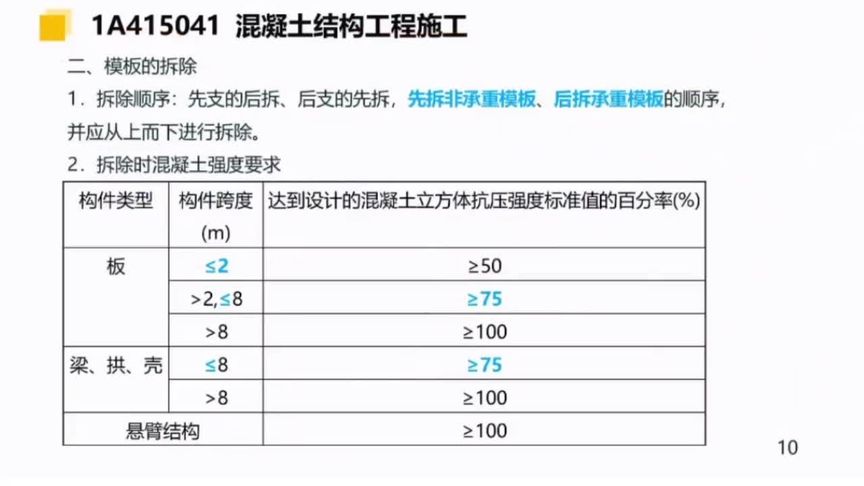 1A415041 混凝土结构工程施工

二、模板的拆除

1．拆除顺序：先支的后拆、后支的先拆，先拆非承重模板、后拆承重模板的顺序，并应从上而下进行拆除。

2．拆除时混凝土强度要求

| 构件类型 | 构件跨度 (m) | 达到设计的混凝土立方体抗压强度标准值的百分率(%) |
|---|---|---|
| 板 | ≤2 | ≥50 |
| | >2,≤8 | ≥75 |
| | >8 | ≥100 |
| 梁、拱、壳 | ≤8 | ≥75 |
| | >8 | ≥100 |
| 悬臂结构 | | ≥100 |

10